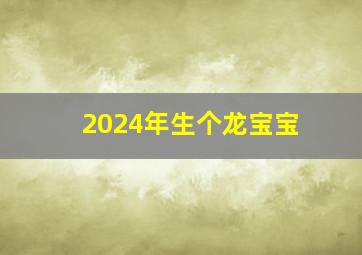 2024年生个龙宝宝